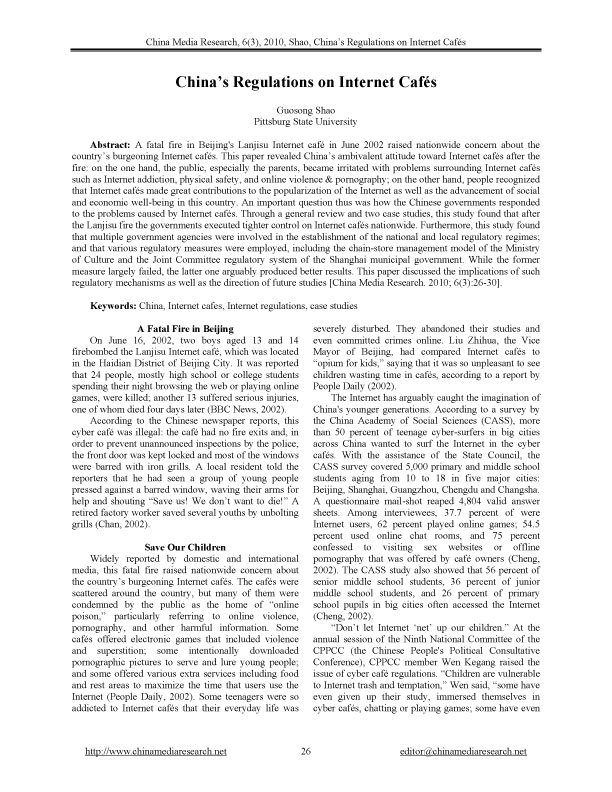 China Media Research, 6(3), 2010, Shao, China's Regulations on Internet Cafés

China's Regulations on Internet Cafés

Guosong Shao
Pittsburg State University

Abstract: A fatal fire in Beijing's Lanjisu Internet café in June 2002 raised nationwide concern about the country's burgeoning Internet cafés. This paper revealed China's ambivalent attitude toward Internet cafés after the fire: on the one hand, the public, especially the parents, became irritated with problems surrounding Internet cafés such as Internet addiction, physical safety, and online violence & pornography; on the other hand, people recognized that Internet cafés made great contributions to the popularization of the Internet as well as the advancement of social and economic well-being in this country. An important question thus was how the Chinese governments responded to the problems caused by Internet cafés. Through a general review and two case studies, this study found that after the Lanjisu fire the governments executed tighter control on Internet cafés nationwide. Furthermore, this study found that multiple government agencies were involved in the establishment of the national and local regulatory regimes; and that various regulatory measures were employed, including the chain-store management model of the Ministry of Culture and the Joint Committee regulatory system of the Shanghai municipal government. While the former measure largely failed, the latter one arguably produced better results. This paper discussed the implications of such regulatory mechanisms as well as the direction of future studies [China Media Research. 2010; 6(3):26-30].

Keywords: China, Internet cafes, Internet regulations, case studies

A Fatal Fire in Beijing

On June 16, 2002, two boys aged 13 and 14 firebombed the Lanjisu Internet café, which was located in the Haidian District of Beijing City. It was reported that 24 people, mostly high school or college students spending their night browsing the web or playing online games, were killed; another 13 suffered serious injuries, one of whom died four days later (BBC News, 2002).

According to the Chinese newspaper reports, this cyber café was illegal: the café had no fire exits and, in order to prevent unannounced inspections by the police, the front door was kept locked and most of the windows were barred with iron grills. A local resident told the reporters that he had seen a group of young people pressed against a barred window, waving their arms for help and shouting "Save us! We don't want to die!" A retired factory worker saved several youths by unbolting grills (Chan, 2002).

Save Our Children

Widely reported by domestic and international media, this fatal fire raised nationwide concern about the country's burgeoning Internet cafés. The cafés were scattered around the country, but many of them were condemned by the public as the home of "online poison," particularly referring to online violence, pornography, and other harmful information. Some cafés offered electronic games that included violence and superstition; some intentionally downloaded pornographic pictures to serve and lure young people; and some offered various extra services including food and rest areas to maximize the time that users use the Internet (People Daily, 2002). Some teenagers were so addicted to Internet cafés that their everyday life was severely disturbed. They abandoned their studies and even committed crimes online. Liu Zhihua, the Vice Mayor of Beijing, had compared Internet cafés to "opium for kids," saying that it was so unpleasant to see children wasting time in cafés, according to a report by People Daily (2002).

The Internet has arguably caught the imagination of China's younger generations. According to a survey by the China Academy of Social Sciences (CASS), more than 50 percent of teenage cyber-surfers in big cities across China wanted to surf the Internet in the cyber cafés. With the assistance of the State Council, the CASS survey covered 5,000 primary and middle school students aging from 10 to 18 in five major cities: Beijing, Shanghai, Guangzhou, Chengdu and Changsha. A questionnaire mail-shot reaped 4,804 valid answer sheets. Among interviewees, 37.7 percent of were Internet users, 62 percent played online games; 54.5 percent used online chat rooms, and 75 percent confessed to visiting sex websites or offline pornography that was offered by café owners (Cheng, 2002). The CASS study also showed that 56 percent of senior middle school students, 36 percent of junior middle school students, and 26 percent of primary school pupils in big cities often accessed the Internet (Cheng, 2002).

"Don't let Internet 'net' up our children." At the annual session of the Ninth National Committee of the CPPCC (the Chinese People's Political Consultative Conference), CPPCC member Wen Kegang raised the issue of cyber café regulations. "Children are vulnerable to Internet trash and temptation," Wen said, "some have even given up their study, immersed themselves in cyber cafés, chatting or playing games; some have even

http://www.chinamediaresearch.net 26 editor@chinamediaresearch.net